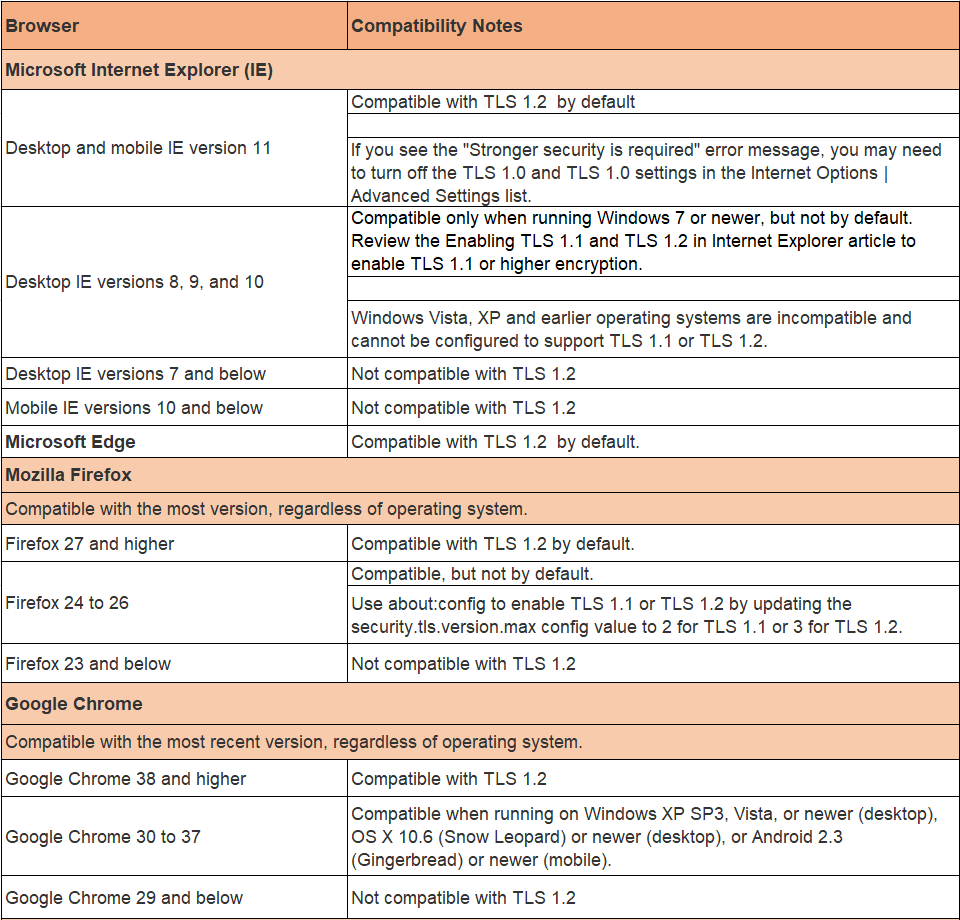 | Browser | Compatibility Notes |
|---|---|
| **Microsoft Internet Explorer (IE)** | |
| Desktop and mobile IE version 11 | Compatible with TLS 1.2 by default |
| | |
| | If you see the "Stronger security is required" error message, you may need to turn off the TLS 1.0 and TLS 1.0 settings in the Internet Options \| Advanced Settings list. |
| Desktop IE versions 8, 9, and 10 | Compatible only when running Windows 7 or newer, but not by default. Review the Enabling TLS 1.1 and TLS 1.2 in Internet Explorer article to enable TLS 1.1 or higher encryption. |
| | |
| | Windows Vista, XP and earlier operating systems are incompatible and cannot be configured to support TLS 1.1 or TLS 1.2. |
| Desktop IE versions 7 and below | Not compatible with TLS 1.2 |
| Mobile IE versions 10 and below | Not compatible with TLS 1.2 |
| **Microsoft Edge** | Compatible with TLS 1.2 by default. |
| **Mozilla Firefox** | |
| Compatible with the most version, regardless of operating system. | |
| Firefox 27 and higher | Compatible with TLS 1.2 by default. |
| Firefox 24 to 26 | Compatible, but not by default. |
| | Use about:config to enable TLS 1.1 or TLS 1.2 by updating the security.tls.version.max config value to 2 for TLS 1.1 or 3 for TLS 1.2. |
| Firefox 23 and below | Not compatible with TLS 1.2 |
| **Google Chrome** | |
| Compatible with the most recent version, regardless of operating system. | |
| Google Chrome 38 and higher | Compatible with TLS 1.2 |
| Google Chrome 30 to 37 | Compatible when running on Windows XP SP3, Vista, or newer (desktop), OS X 10.6 (Snow Leopard) or newer (desktop), or Android 2.3 (Gingerbread) or newer (mobile). |
| Google Chrome 29 and below | Not compatible with TLS 1.2 |